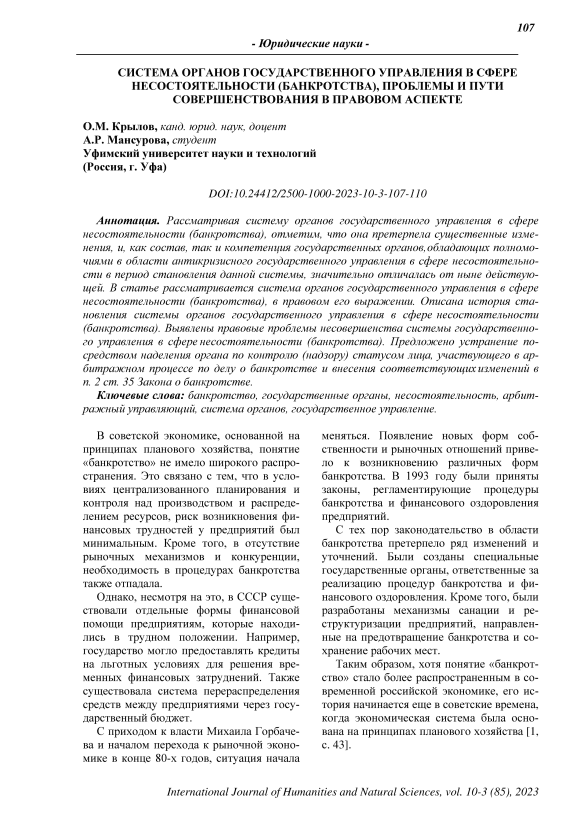 107

- Юридические науки -

СИСТЕМА ОРГАНОВ ГОСУДАРСТВЕННОГО УПРАВЛЕНИЯ В СФЕРЕ НЕСОСТОЯТЕЛЬНОСТИ (БАНКРОТСТВА), ПРОБЛЕМЫ И ПУТИ СОВЕРШЕНСТВОВАНИЯ В ПРАВОВОМ АСПЕКТЕ

О.М. Крылов, канд. юрид. наук, доцент
А.Р. Мансурова, студент
Уфимский университет науки и технологий
(Россия, г. Уфа)

DOI:10.24412/2500-1000-2023-10-3-107-110

Аннотация. Рассматривая систему органов государственного управления в сфере несостоятельности (банкротства), отметим, что она претерпела существенные изменения, и, как состав, так и компетенция государственных органов,обладающих полномочиями в области антикризисного государственного управления в сфере несостоятельности в период становления данной системы, значительно отличалась от ныне действующей. В статье рассматривается система органов государственного управления в сфере несостоятельности (банкротства), в правовом его выражении. Описана история становления системы органов государственного управления в сфере несостоятельности (банкротства). Выявлены правовые проблемы несовершенства системы государственного управления в сфере несостоятельности (банкротства). Предложено устранение посредством наделения органа по контролю (надзору) статусом лица, участвующего в арбитражном процессе по делу о банкротстве и внесения соответствующих изменений в п. 2 ст. 35 Закона о банкротстве.

Ключевые слова: банкротство, государственные органы, несостоятельность, арбитражный управляющий, система органов, государственное управление.

В советской экономике, основанной на принципах планового хозяйства, понятие «банкротство» не имело широкого распространения. Это связано с тем, что в условиях централизованного планирования и контроля над производством и распределением ресурсов, риск возникновения финансовых трудностей у предприятий был минимальным. Кроме того, в отсутствие рыночных механизмов и конкуренции, необходимость в процедурах банкротства также отпадала.

Однако, несмотря на это, в СССР существовали отдельные формы финансовой помощи предприятиям, которые находились в трудном положении. Например, государство могло предоставлять кредиты на льготных условиях для решения временных финансовых затруднений. Также существовала система перераспределения средств между предприятиями через государственный бюджет.

С приходом к власти Михаила Горбачева и началом перехода к рыночной экономике в конце 80-х годов, ситуация начала меняться. Появление новых форм собственности и рыночных отношений привело к возникновению различных форм банкротства. В 1993 году были приняты законы, регламентирующие процедуры банкротства и финансового оздоровления предприятий.

С тех пор законодательство в области банкротства претерпело ряд изменений и уточнений. Были созданы специальные государственные органы, ответственные за реализацию процедур банкротства и финансового оздоровления. Кроме того, были разработаны механизмы санации и реструктуризации предприятий, направленные на предотвращение банкротства и сохранение рабочих мест.

Таким образом, хотя понятие «банкротство» стало более распространенным в современной российской экономике, его история начинается еще в советские времена, когда экономическая система была основана на принципах планового хозяйства [1, с. 43].

International Journal of Humanities and Natural Sciences, vol. 10-3 (85), 2023